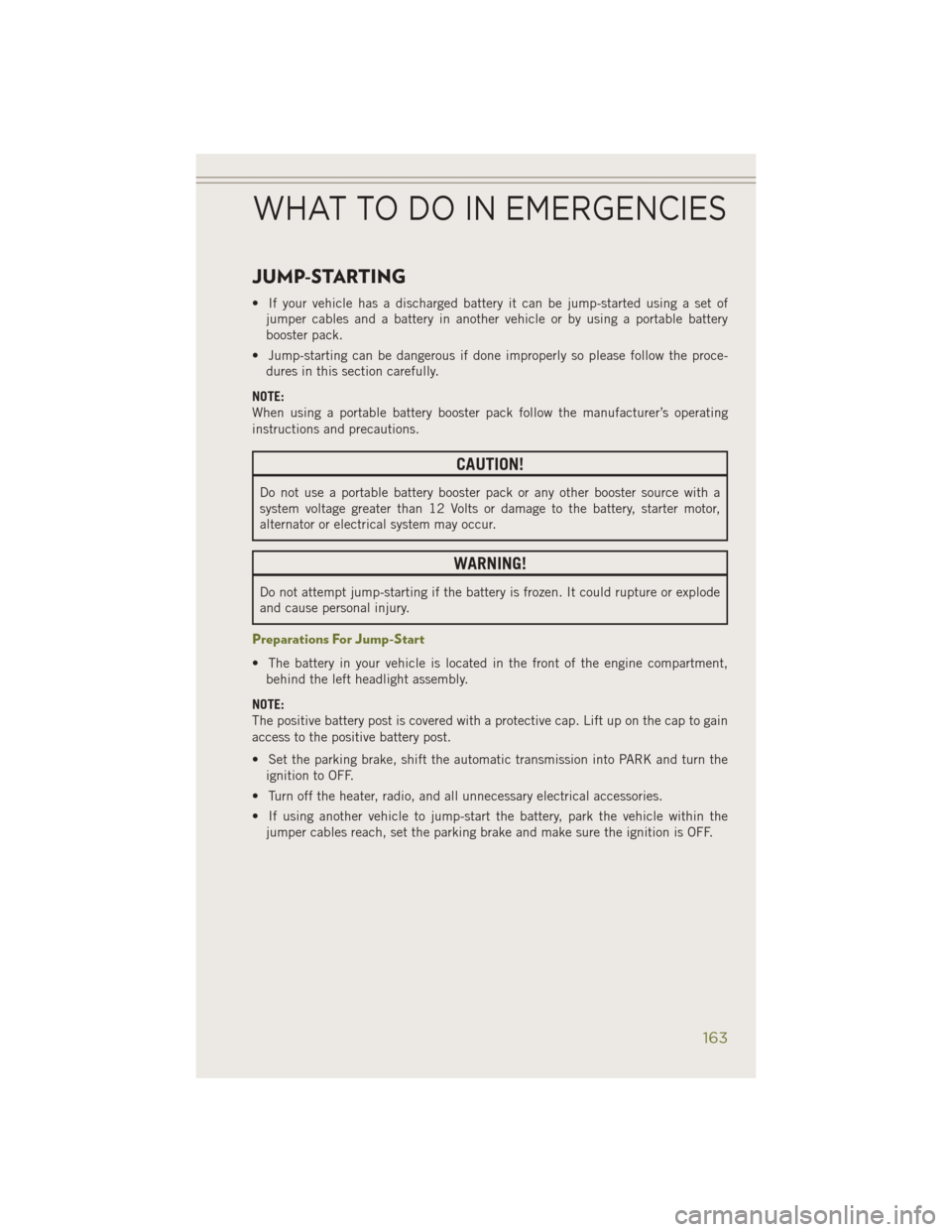 WHAT TO DO IN EMERGENCIES

JUMP-STARTING

• If your vehicle has a discharged battery it can be jump-started using a set of jumper cables and a battery in another vehicle or by using a portable battery booster pack.

• Jump-starting can be dangerous if done improperly so please follow the procedures in this section carefully.

NOTE:
When using a portable battery booster pack follow the manufacturer's operating instructions and precautions.

CAUTION!

Do not use a portable battery booster pack or any other booster source with a system voltage greater than 12 Volts or damage to the battery, starter motor, alternator or electrical system may occur.

WARNING!

Do not attempt jump-starting if the battery is frozen. It could rupture or explode and cause personal injury.

Preparations For Jump-Start

• The battery in your vehicle is located in the front of the engine compartment, behind the left headlight assembly.

NOTE:
The positive battery post is covered with a protective cap. Lift up on the cap to gain access to the positive battery post.

• Set the parking brake, shift the automatic transmission into PARK and turn the ignition to OFF.

• Turn off the heater, radio, and all unnecessary electrical accessories.

• If using another vehicle to jump-start the battery, park the vehicle within the jumper cables reach, set the parking brake and make sure the ignition is OFF.

163

carmanualsonline.info